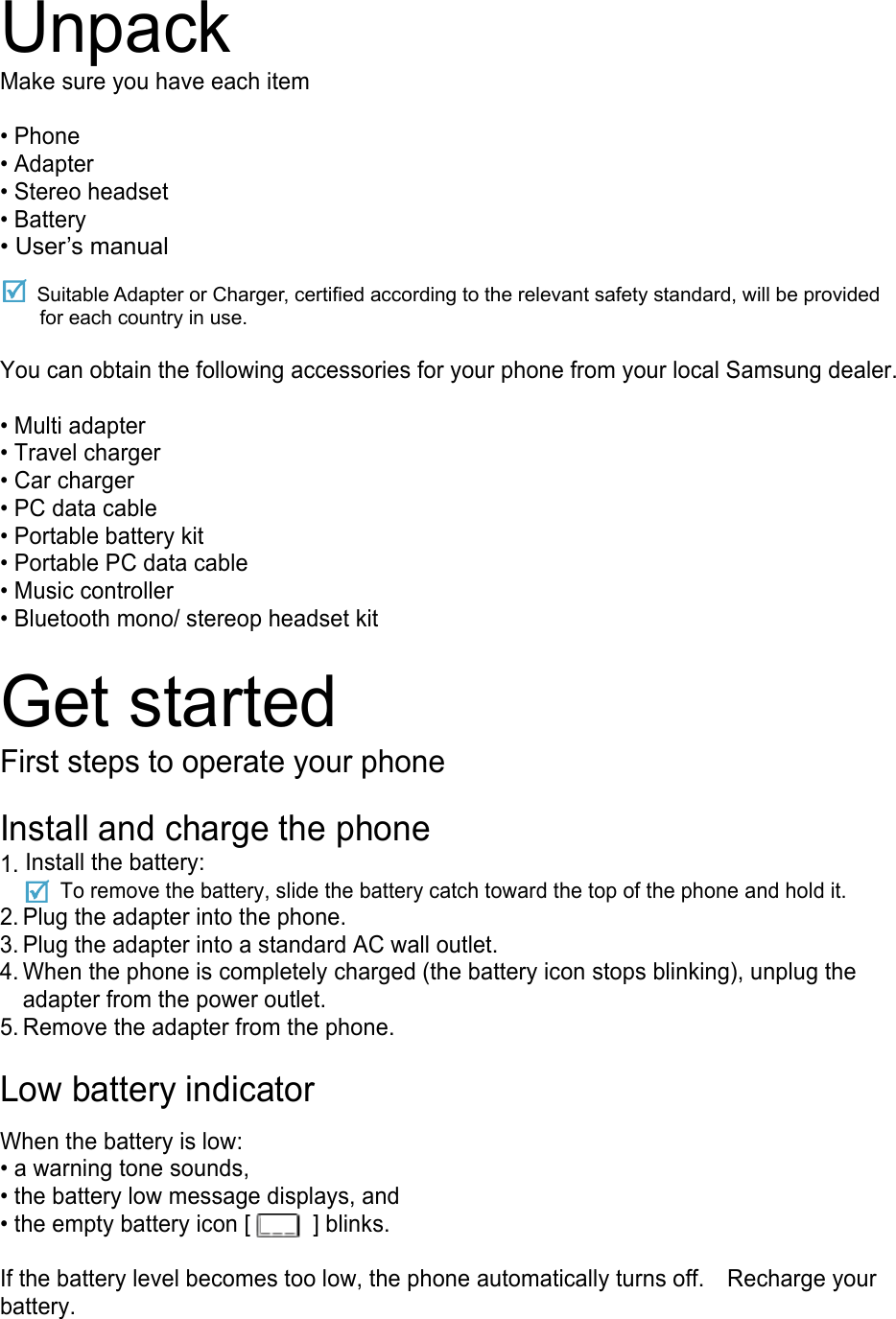 Unpack

Make sure you have each item

• Phone
• Adapter
• Stereo headset
• Battery
• User's manual

Suitable Adapter or Charger, certified according to the relevant safety standard, will be provided for each country in use.

You can obtain the following accessories for your phone from your local Samsung dealer.

• Multi adapter
• Travel charger
• Car charger
• PC data cable
• Portable battery kit
• Portable PC data cable
• Music controller
• Bluetooth mono/ stereop headset kit

Get started

First steps to operate your phone

Install and charge the phone

1. Install the battery:
To remove the battery, slide the battery catch toward the top of the phone and hold it.
2. Plug the adapter into the phone.
3. Plug the adapter into a standard AC wall outlet.
4. When the phone is completely charged (the battery icon stops blinking), unplug the adapter from the power outlet.
5. Remove the adapter from the phone.

Low battery indicator

When the battery is low:
• a warning tone sounds,
• the battery low message displays, and
• the empty battery icon [ ] blinks.

If the battery level becomes too low, the phone automatically turns off. Recharge your battery.